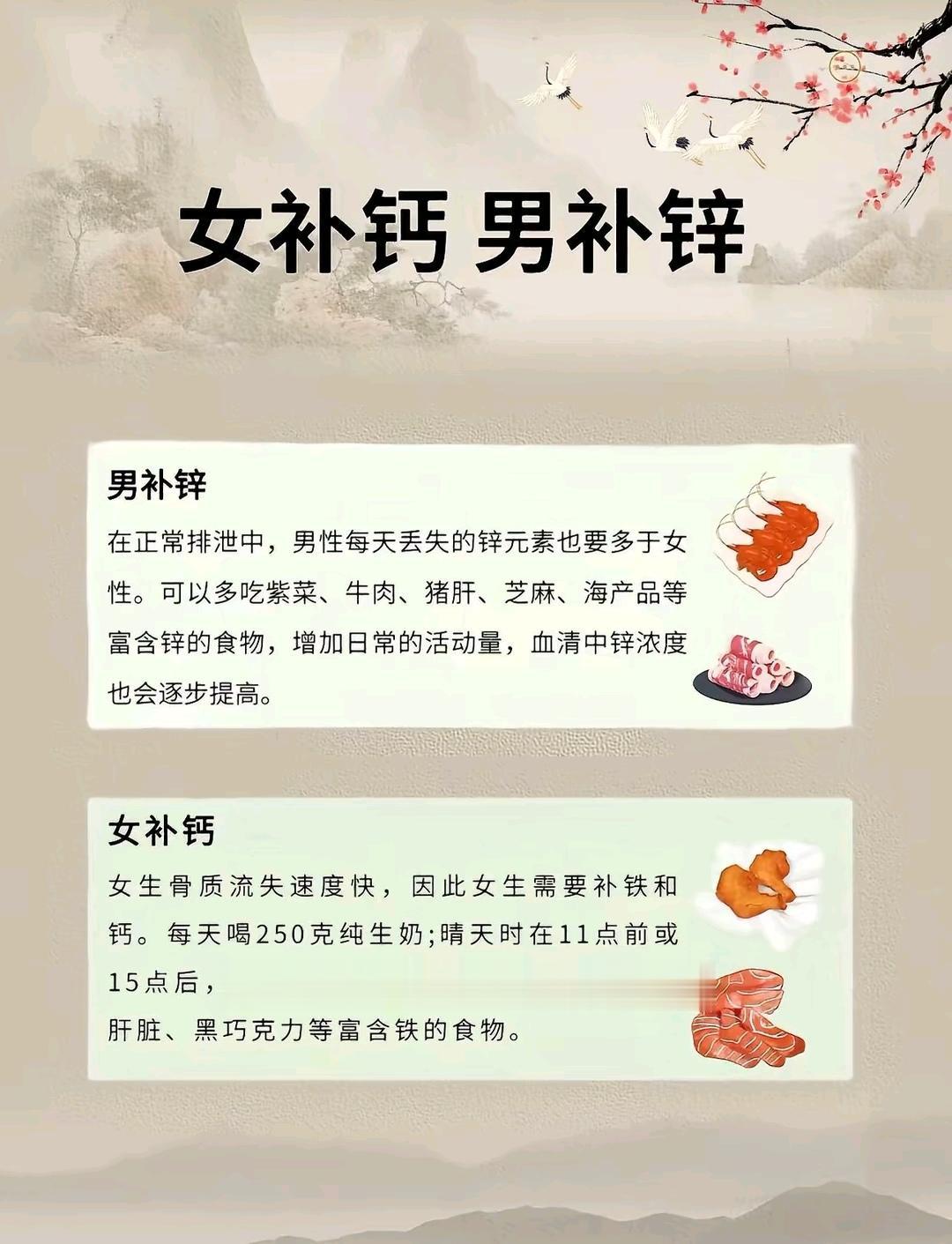 女补钙 男补锌

男补锌

在正常排泄中，男性每天丢失的锌元素也要多于女性。可以多吃紫菜、牛肉、猪肝、芝麻、海产品等富含锌的食物，增加日常的活动量，血清中锌浓度也会逐步提高。

女补钙

女生骨质流失速度快，因此女生需要补铁和钙。每天喝250克纯生奶;晴天时在11点前或15点后，

肝脏、黑巧克力等富含铁的食物。